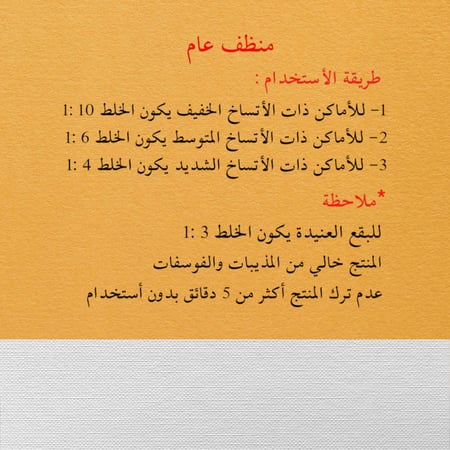 منظف عام

طريقة الأستخدام :

1- للأماكن ذات الأتساخ الخفيف يكون الخلط 10 :1

2- للأماكن ذات الأتساخ المتوسط يكون الخلط 6 :1

3- للأماكن ذات الأتساخ الشديد يكون الخلط 4 :1

*ملاحظة

للبقع العنيدة يكون الخلط 3 :1

المنتج خالي من المذيبات والفوسفات

عدم ترك المنتج أكثر من 5 دقائق بدون أستخدام